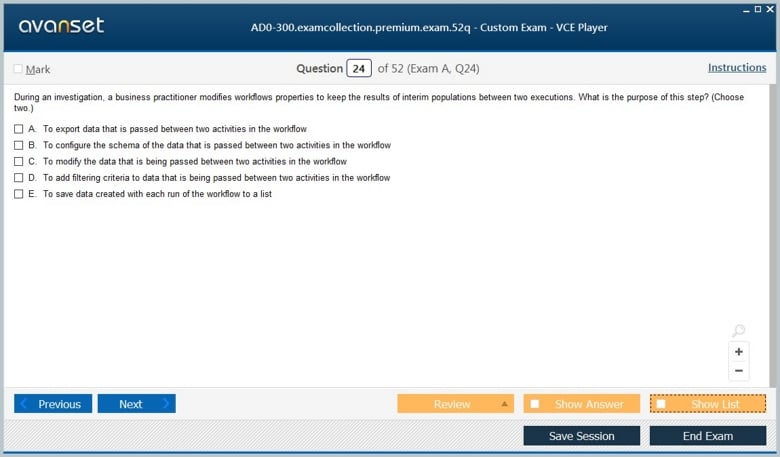 avanset

AD0-300.examcollection.premium.exam.52q - Custom Exam - VCE Player

Mark

Question 24 of 52 (Exam A, Q24)

Instructions

During an investigation, a business practitioner modifies workflows properties to keep the results of interim populations between two executions. What is the purpose of this step? (Choose two.)

A. To export data that is passed between two activities in the workflow
B. To configure the schema of the data that is passed between two activities in the workflow
C. To modify the data that is being passed between two activities in the workflow
D. To add filtering criteria to data that is being passed between two activities in the workflow
E. To save data created with each run of the workflow to a list

+
−

Previous
Next
Review
Show Answer
Show List
Save Session
End Exam